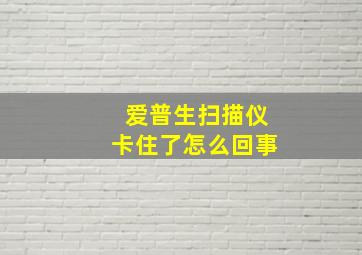 爱普生扫描仪
卡住了怎么回事